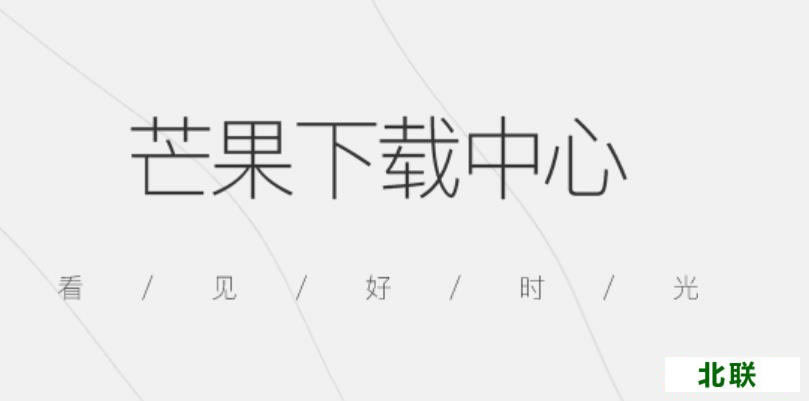 芒果下载中心

看 / 见 / 好 / 时 / 光

北联